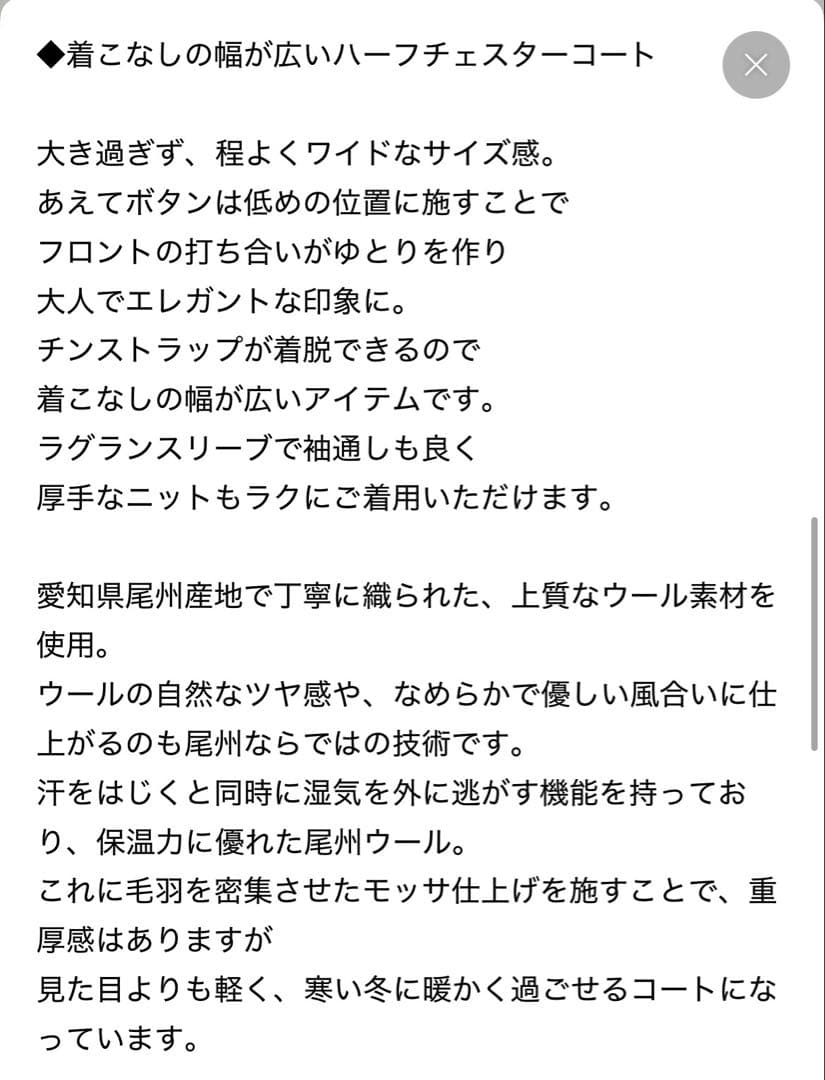 ◆着こなしの幅が広いハーフチェスターコート

大き過ぎず、程よくワイドなサイズ感。
あえてボタンは低めの位置に施すことで
フロントの打ち合いがゆとりを作り
大人でエレガントな印象に。
チンストラップが着脱できるので
着こなしの幅が広いアイテムです。
ラグランスリーブで袖通しも良く
厚手なニットもラクにご着用いただけます。

愛知県尾州産地で丁寧に織られた、上質なウール素材を使用。
ウールの自然なツヤ感や、なめらかで優しい風合いに仕上がるのも尾州ならではの技術です。
汗をはじくと同時に湿気を外に逃がす機能を持っており、保温力に優れた尾州ウール。
これに毛羽を密集させたモッサ仕上げを施すことで、重厚感はありますが
見た目よりも軽く、寒い冬に暖かく過ごせるコートになっています。